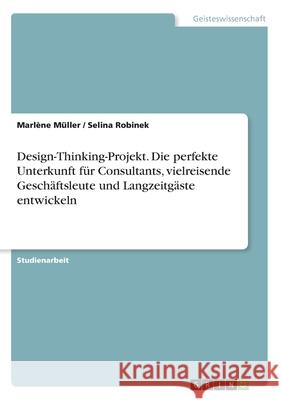 Geisteswissenschaft

Marlène Müller / Selina Robinek

Design-Thinking-Projekt. Die perfekte Unterkunft für Consultants, vielreisende Geschäftsleute und Langzeitgäste entwickeln

Studienarbeit

Kraina Książek